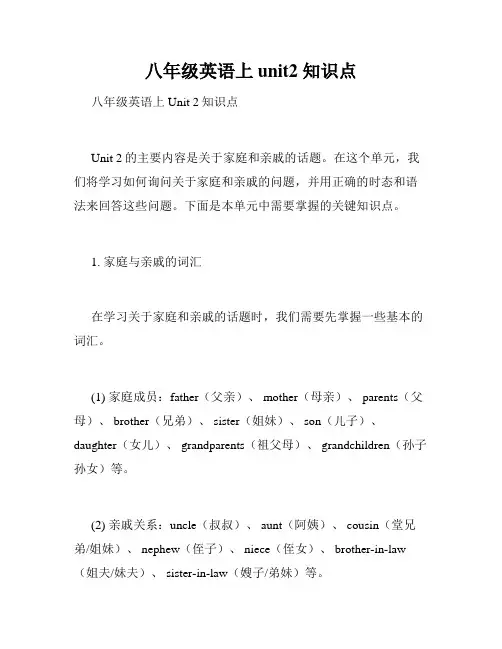 八年级英语上 unit2 知识点

八年级英语上 Unit 2 知识点

Unit 2 的主要内容是关于家庭和亲戚的话题。在这个单元，我们将学习如何询问关于家庭和亲戚的问题，并用正确的时态和语法来回答这些问题。下面是本单元中需要掌握的关键知识点。

1. 家庭与亲戚的词汇

在学习关于家庭和亲戚的话题时，我们需要先掌握一些基本的词汇。

(1) 家庭成员：father（父亲）、mother（母亲）、parents（父母）、brother（兄弟）、sister（姐妹）、son（儿子）、daughter（女儿）、grandparents（祖父母）、grandchildren（孙子孙女）等。

(2) 亲戚关系：uncle（叔叔）、aunt（阿姨）、cousin（堂兄弟/姐妹）、nephew（侄子）、niece（侄女）、brother-in-law（姐夫/妹夫）、sister-in-law（嫂子/弟妹）等。